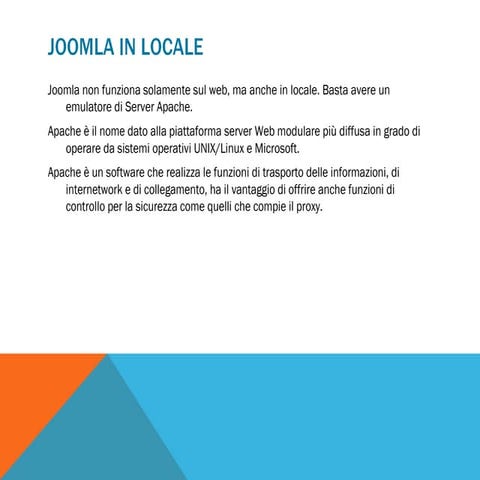 JOOMLA IN LOCALE

Joomla non funziona solamente sul web, ma anche in locale. Basta avere un emulatore di Server Apache.

Apache è il nome dato alla piattaforma server Web modulare più diffusa in grado di operare da sistemi operativi UNIX/Linux e Microsoft.

Apache è un software che realizza le funzioni di trasporto delle informazioni, di internetwork e di collegamento, ha il vantaggio di offrire anche funzioni di controllo per la sicurezza come quelli che compie il proxy.